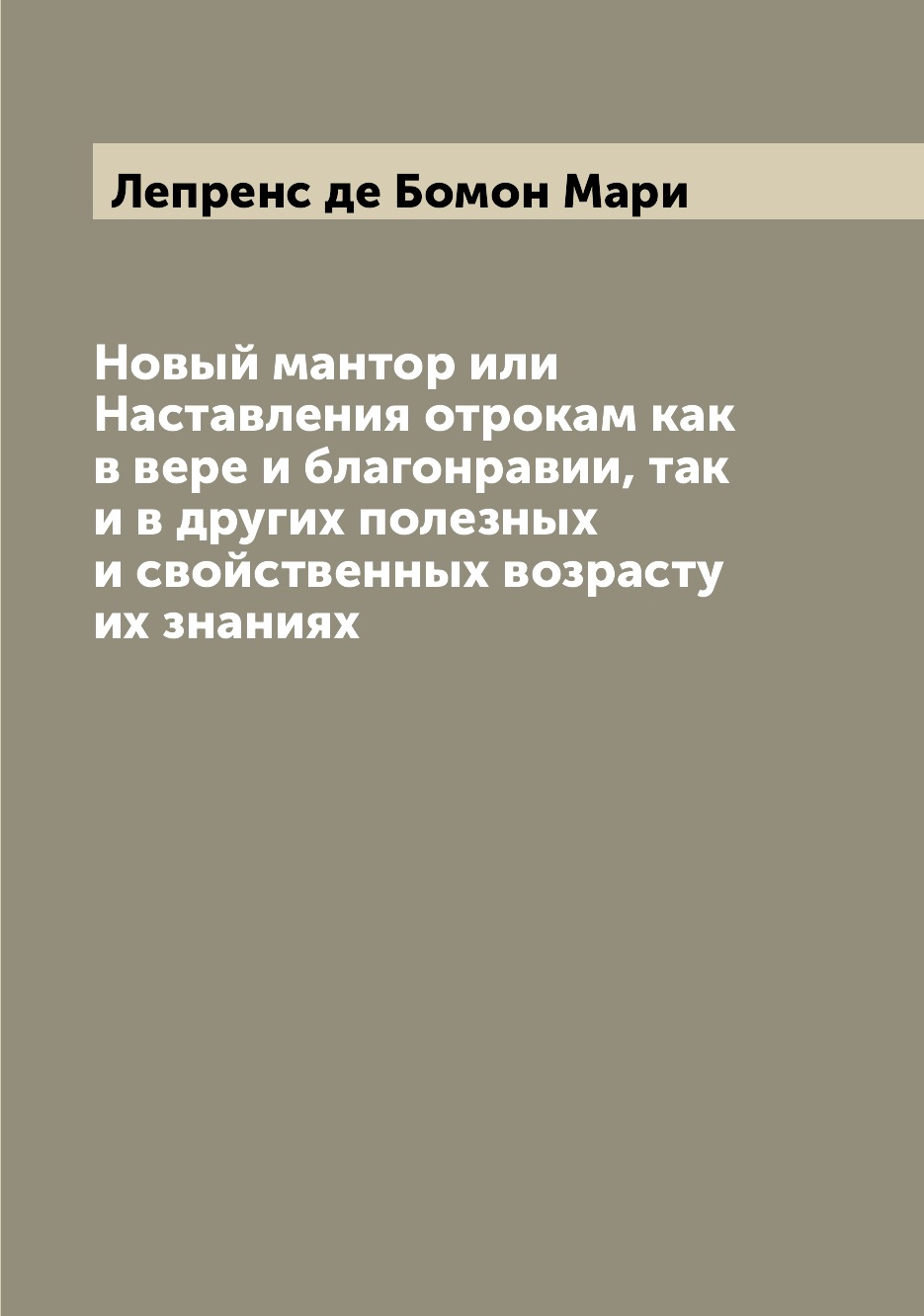 Лепренс де Бомон Мари

Новый мантор или Наставления отрокам как в вере и благонравии, так и в других полезных и свойственных возрасту их знаниях